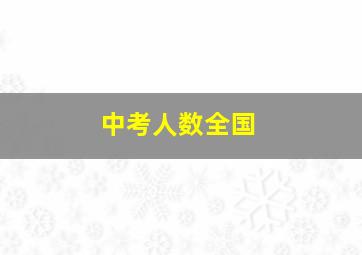 中考人数全国